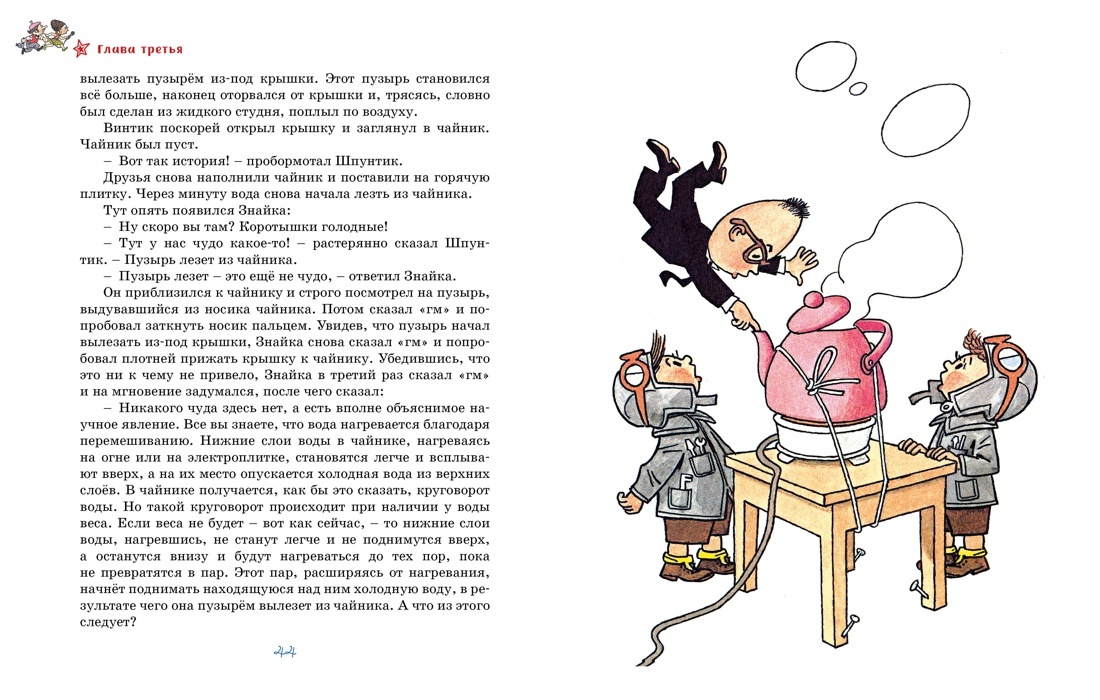 Глава третья

вылезать пузырём из-под крышки. Этот пузырь становился всё больше, наконец оторвался от крышки и, трясясь, словно был сделан из жидкого студня, поплыл по воздуху.

Винтик поскорей открыл крышку и заглянул в чайник. Чайник был пуст.

– Вот так история! – пробормотал Шпунтик.

Друзья снова наполнили чайник и поставили на горячую плитку. Через минуту вода снова начала лезть из чайника.

Тут опять появился Знайка:

– Ну скоро вы там? Коротышки голодные!

– Тут у нас чудо какое-то! – растерянно сказал Шпунтик. – Пузырь лезет из чайника.

– Пузырь лезет – это ещё не чудо, – ответил Знайка.

Он приблизился к чайнику и строго посмотрел на пузырь, выдувавшийся из носика чайника. Потом сказал «гм» и попробовал заткнуть носик пальцем. Увидев, что пузырь начал вылезать из-под крышки, Знайка снова сказал «гм» и попробовал плотней прижать крышку к чайнику. Убедившись, что это ни к чему не привело, Знайка в третий раз сказал «гм» и на мгновение задумался, после чего сказал:

– Никакого чуда здесь нет, а есть вполне объяснимое научное явление. Все вы знаете, что вода нагревается благодаря перемешиванию. Нижние слои воды в чайнике, нагреваясь на огне или на электроплитке, становятся легче и всплывают вверх, а на их место опускается холодная вода из верхних слоёв. В чайнике получается, как бы это сказать, круговорот воды. Но такой круговорот происходит при наличии у воды веса. Если веса не будет – вот как сейчас, – то нижние слои воды, нагревшись, не станут легче и не поднимутся вверх, а останутся внизу и будут нагреваться до тех пор, пока не превратятся в пар. Этот пар, расширяясь от нагревания, начнёт поднимать находящуюся над ним холодную воду, в результате чего она пузырём вылезет из чайника. А что из этого следует?

44